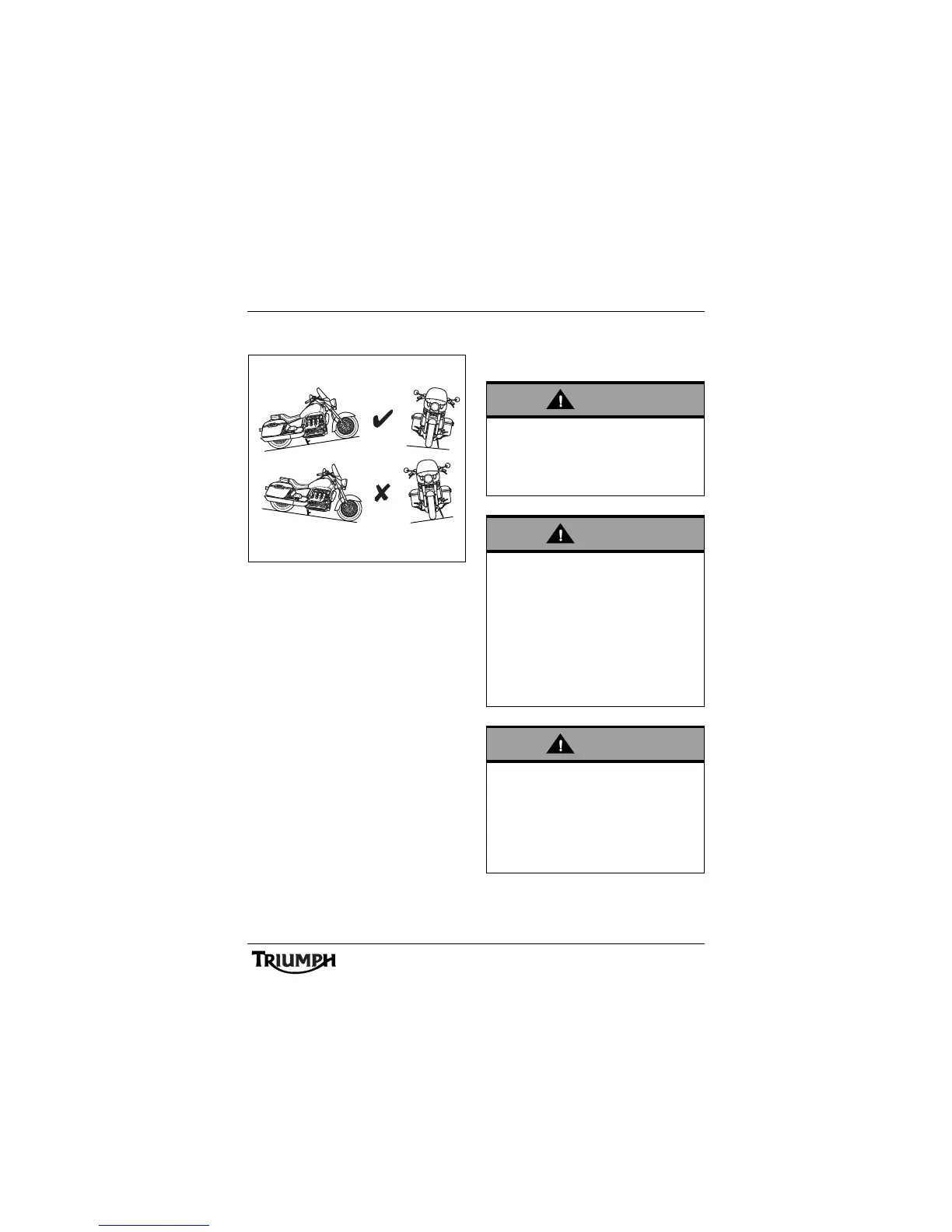 ✔

✘

TRIUMPH